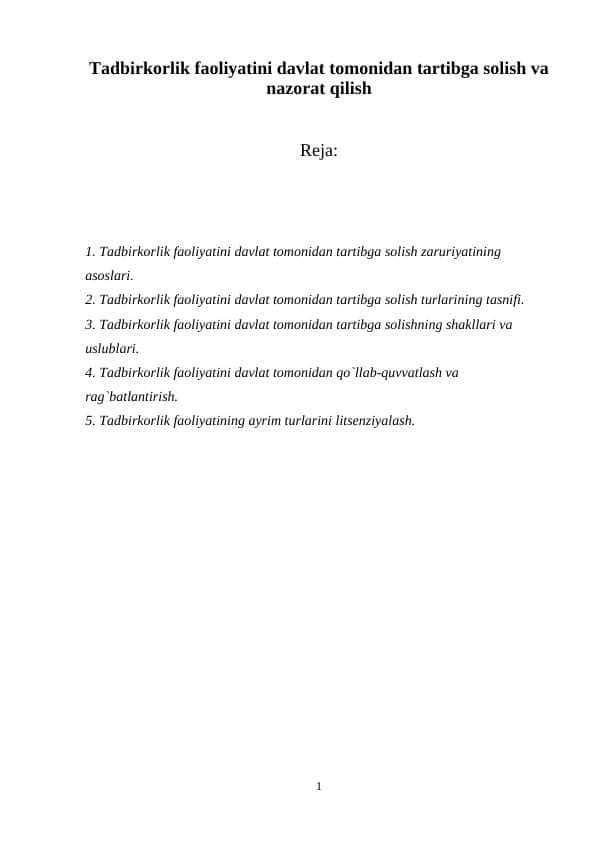 Tadbirkorlik faoliyatini davlat tomonidan tartibga solish va nazorat qilish

Reja:

1. Tadbirkorlik faoliyatini davlat tomonidan tartibga solish zaruriyatining asoslari.
2. Tadbirkorlik faoliyatini davlat tomonidan tartibga solish turlarining tasnifi.
3. Tadbirkorlik faoliyatini davlat tomonidan tartibga solishning shakllari va uslublari.
4. Tadbirkorlik faoliyatini davlat tomonidan qo`llab-quvvatlash va rag`batlantirish.
5. Tadbirkorlik faoliyatining ayrim turlarini litsenziyalash.

1